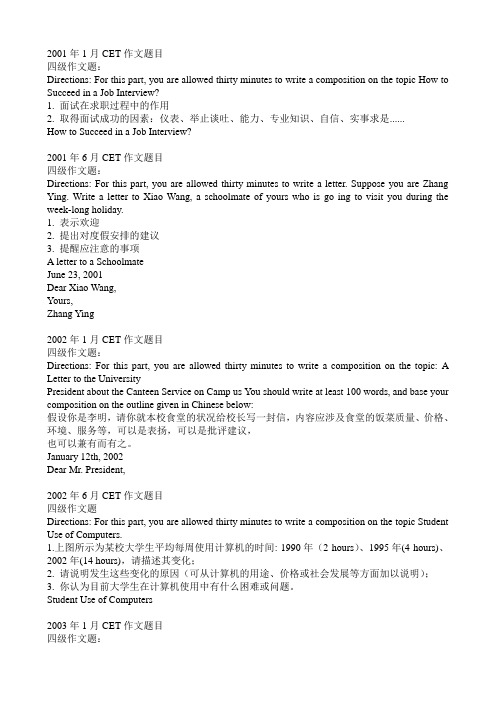 2001 年 1 月 CET 作文题目
四级作文题：
Directions: For this part, you are allowed thirty minutes to write a composition on the topic How to Succeed in a Job Interview?
1. 面试在求职过程中的作用
2. 取得面试成功的因素：仪表、举止谈吐、能力、专业知识、自信、实事求是......
How to Succeed in a Job Interview?

2001 年 6 月 CET 作文题目
四级作文题：
Directions: For this part, you are allowed thirty minutes to write a letter. Suppose you are Zhang Ying. Write a letter to Xiao Wang, a schoolmate of yours who is go ing to visit you during the week-long holiday.
1. 表示欢迎
2. 提出对度假安排的建议
3. 提醒应注意的事项
A letter to a Schoolmate
June 23, 2001
Dear Xiao Wang,
Yours,
Zhang Ying

2002 年 1 月 CET 作文题目
四级作文题：
Directions: For this part, you are allowed thirty minutes to write a composition on the topic: A Letter to the University
President about the Canteen Service on Camp us You should write at least 100 words, and base your composition on the outline given in Chinese below:
假设你是李明，请你就本校食堂的状况给校长写一封信，内容应涉及食堂的饭菜质量、价格、环境、服务等，可以是表扬，可以是批评建议，
也可以兼有而有之。
January 12th, 2002
Dear Mr. President,

2002 年 6 月 CET 作文题目
四级作文题
Directions: For this part, you are allowed thirty minutes to write a composition on the topic Student Use of Computers.
1.上图所示为某校大学生平均每周使用计算机的时间: 1990 年（2 hours）、1995 年(4 hours)、2002 年(14 hours)，请描述其变化；
2. 请说明发生这些变化的原因（可从计算机的用途、价格或社会发展等方面加以说明）；
3. 你认为目前大学生在计算机使用中有什么困难或问题。
Student Use of Computers

2003 年 1 月 CET 作文题目
四级作文题：